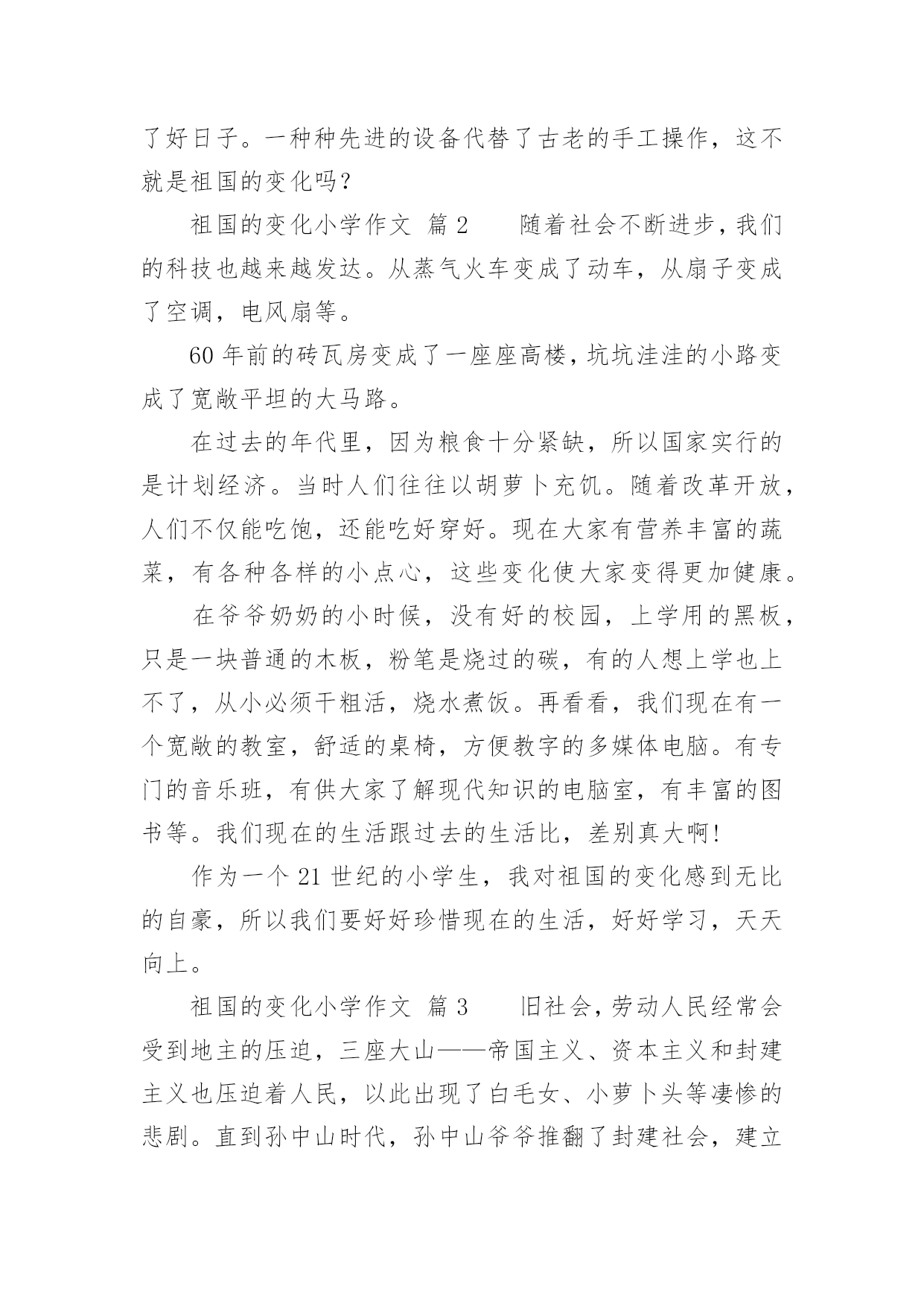 了好日子。一种种先进的设备代替了古老的手工操作，这不就是祖国的变化吗？

祖国的变化小学作文 篇2 随着社会不断进步，我们的科技也越来越发达。从蒸气火车变成了动车，从扇子变成了空调，电风扇等。

60年前的砖瓦房变成了一座座高楼，坑坑洼洼的小路变成了宽敞平坦的大马路。

在过去的年代里，因为粮食十分紧缺，所以国家实行的是计划经济。当时人们往往以胡萝卜充饥。随着改革开放，人们不仅能吃饱，还能吃好穿好。现在大家有营养丰富的蔬菜，有各种各样的小点心，这些变化使大家变得更加健康。

在爷爷奶奶的小时候，没有好的校园，上学用的黑板，只是一块普通的木板，粉笔是烧过的碳，有的人想上学也上不了，从小必须干粗活，烧水煮饭。再看看，我们现在有一个宽敞的教室，舒适的桌椅，方便教字的多媒体电脑。有专门的音乐班，有供大家了解现代知识的电脑室，有丰富的图书等。我们现在的生活跟过去的生活比，差别真大啊!

作为一个21世纪的小学生，我对祖国的变化感到无比的自豪，所以我们要好好珍惜现在的生活，好好学习，天天向上。

祖国的变化小学作文 篇3 旧社会，劳动人民经常会受到地主的压迫，三座大山——帝国主义、资本主义和封建主义也压迫着人民，以此出现了白毛女、小萝卜头等凄惨的悲剧。直到孙中山时代，孙中山爷爷推翻了封建社会，建立